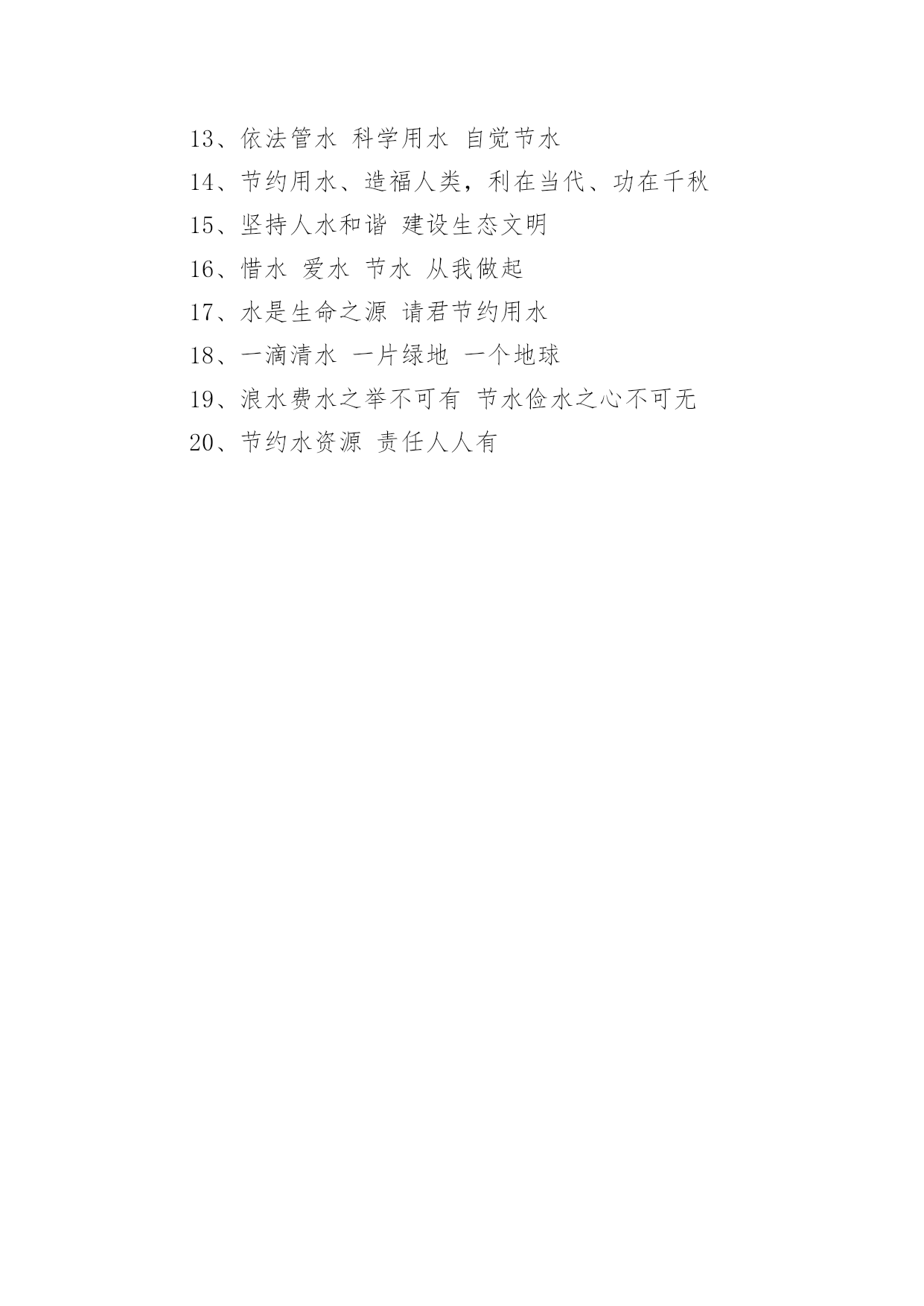 13、依法管水 科学用水 自觉节水

14、节约用水、造福人类，利在当代、功在千秋

15、坚持人水和谐 建设生态文明

16、惜水 爱水 节水 从我做起

17、水是生命之源 请君节约用水

18、一滴清水 一片绿地 一个地球

19、浪水费水之举不可有 节水俭水之心不可无

20、节约水资源 责任人人有